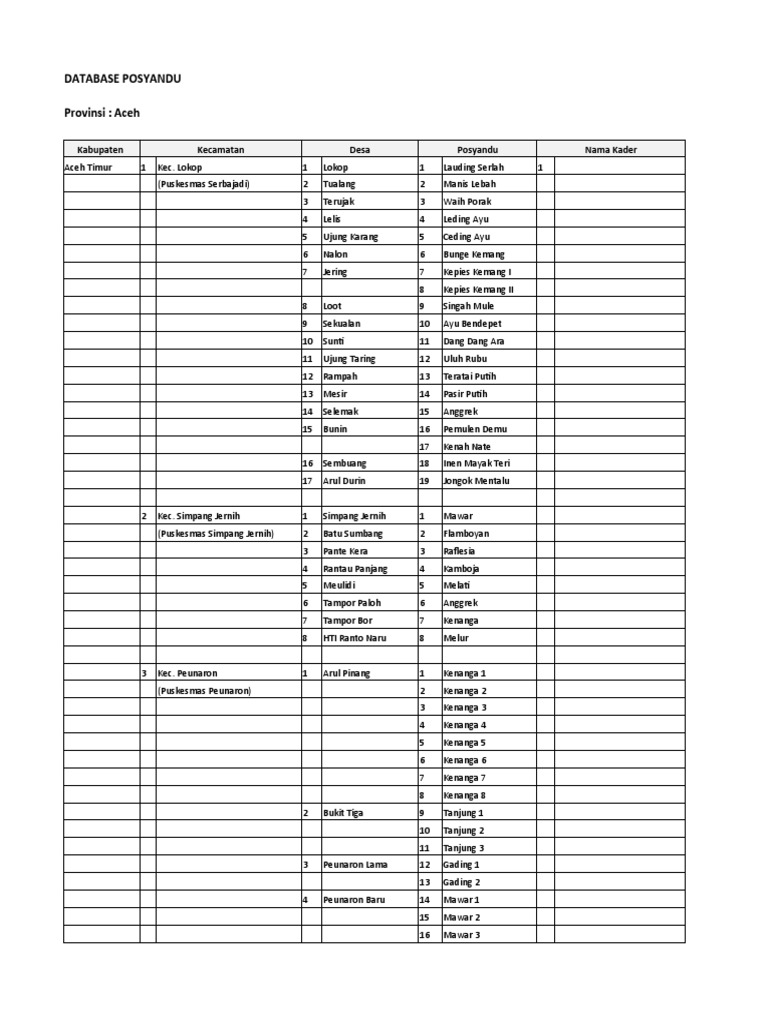 DATABASE POSYANDU

Provinsi : Aceh

| Kabupaten | | Kecamatan | | Desa | | Posyandu | | Nama Kader |
|---|---|---|---|---|---|---|---|---|
| Aceh Timur | 1 | Kec. Lokop | 1 | Lokop | 1 | Lauding Serlah | 1 | |
| | | (Puskesmas Serbajadi) | 2 | Tualang | 2 | Manis Lebah | | |
| | | | 3 | Terujak | 3 | Waih Porak | | |
| | | | 4 | Lelis | 4 | Leding Ayu | | |
| | | | 5 | Ujung Karang | 5 | Ceding Ayu | | |
| | | | 6 | Nalon | 6 | Bunge Kemang | | |
| | | | 7 | Jering | 7 | Kepies Kemang I | | |
| | | | | | 8 | Kepies Kemang II | | |
| | | | 8 | Loot | 9 | Singah Mule | | |
| | | | 9 | Sekualan | 10 | Ayu Bendepet | | |
| | | | 10 | Sunti | 11 | Dang Dang Ara | | |
| | | | 11 | Ujung Taring | 12 | Uluh Rubu | | |
| | | | 12 | Rampah | 13 | Teratai Putih | | |
| | | | 13 | Mesir | 14 | Pasir Putih | | |
| | | | 14 | Selemak | 15 | Anggrek | | |
| | | | 15 | Bunin | 16 | Pemulen Demu | | |
| | | | | | 17 | Kenah Nate | | |
| | | | 16 | Sembuang | 18 | Inen Mayak Teri | | |
| | | | 17 | Arul Durin | 19 | Jongok Mentalu | | |
| | | | | | | | | |
| | 2 | Kec. Simpang Jernih | 1 | Simpang Jernih | 1 | Mawar | | |
| | | (Puskesmas Simpang Jernih) | 2 | Batu Sumbang | 2 | Flamboyan | | |
| | | | 3 | Pante Kera | 3 | Raflesia | | |
| | | | 4 | Rantau Panjang | 4 | Kamboja | | |
| | | | 5 | Meulidi | 5 | Melati | | |
| | | | 6 | Tampor Paloh | 6 | Anggrek | | |
| | | | 7 | Tampor Bor | 7 | Kenanga | | |
| | | | 8 | HTI Ranto Naru | 8 | Melur | | |
| | | | | | | | | |
| | 3 | Kec. Peunaron | 1 | Arul Pinang | 1 | Kenanga 1 | | |
| | | (Puskesmas Peunaron) | | | 2 | Kenanga 2 | | |
| | | | | | 3 | Kenanga 3 | | |
| | | | | | 4 | Kenanga 4 | | |
| | | | | | 5 | Kenanga 5 | | |
| | | | | | 6 | Kenanga 6 | | |
| | | | | | 7 | Kenanga 7 | | |
| | | | | | 8 | Kenanga 8 | | |
| | | | 2 | Bukit Tiga | 9 | Tanjung 1 | | |
| | | | | | 10 | Tanjung 2 | | |
| | | | | | 11 | Tanjung 3 | | |
| | | | 3 | Peunaron Lama | 12 | Gading 1 | | |
| | | | | | 13 | Gading 2 | | |
| | | | 4 | Peunaron Baru | 14 | Mawar 1 | | |
| | | | | | 15 | Mawar 2 | | |
| | | | | | 16 | Mawar 3 | | |